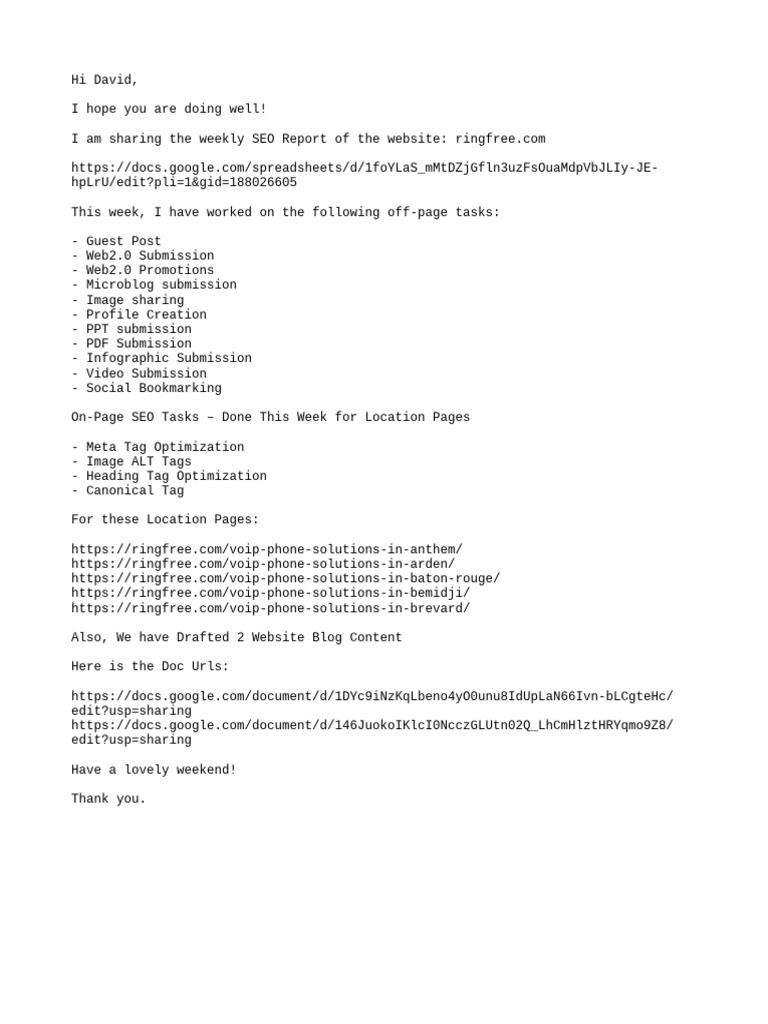 Hi David,

I hope you are doing well!

I am sharing the weekly SEO Report of the website: ringfree.com

https://docs.google.com/spreadsheets/d/1foYLaS_mMtDZjGfln3uzFsOuaMdpVbJLIy-JE-hpLrU/edit?pli=1&gid=188026605

This week, I have worked on the following off-page tasks:

- Guest Post
- Web2.0 Submission
- Web2.0 Promotions
- Microblog submission
- Image sharing
- Profile Creation
- PPT submission
- PDF Submission
- Infographic Submission
- Video Submission
- Social Bookmarking

On-Page SEO Tasks – Done This Week for Location Pages

- Meta Tag Optimization
- Image ALT Tags
- Heading Tag Optimization
- Canonical Tag

For these Location Pages:

https://ringfree.com/voip-phone-solutions-in-anthem/
https://ringfree.com/voip-phone-solutions-in-arden/
https://ringfree.com/voip-phone-solutions-in-baton-rouge/
https://ringfree.com/voip-phone-solutions-in-bemidji/
https://ringfree.com/voip-phone-solutions-in-brevard/

Also, We have Drafted 2 Website Blog Content

Here is the Doc Urls:

https://docs.google.com/document/d/1DYc9iNzKqLbeno4yO0unu8IdUpLaN66Ivn-bLCgteHc/edit?usp=sharing
https://docs.google.com/document/d/146JuokoIKlcI0NcczGLUtn02Q_LhCmHlztHRYqmo9Z8/edit?usp=sharing

Have a lovely weekend!

Thank you.